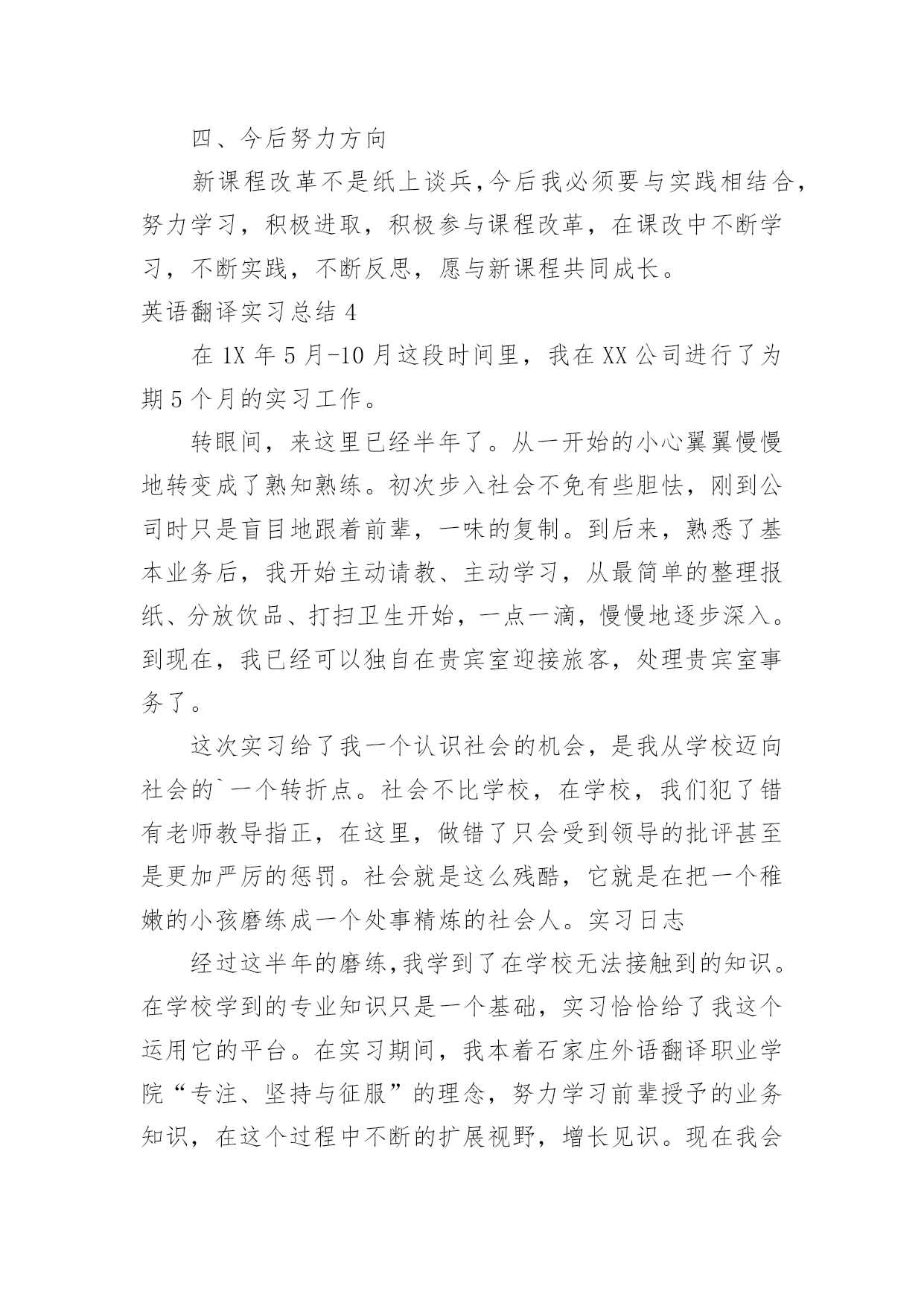 四、今后努力方向

新课程改革不是纸上谈兵,今后我必须要与实践相结合，努力学习，积极进取，积极参与课程改革，在课改中不断学习，不断实践，不断反思，愿与新课程共同成长。

英语翻译实习总结 4

在 1X 年 5 月-10 月这段时间里，我在 XX 公司进行了为期 5 个月的实习工作。

转眼间，来这里已经半年了。从一开始的小心翼翼慢慢地转变成了熟知熟练。初次步入社会不免有些胆怯，刚到公司时只是盲目地跟着前辈，一味的复制。到后来，熟悉了基本业务后，我开始主动请教、主动学习，从最简单的整理报纸、分放饮品、打扫卫生开始，一点一滴，慢慢地逐步深入。到现在，我已经可以独自在贵宾室迎接旅客，处理贵宾室事务了。

这次实习给了我一个认识社会的机会，是我从学校迈向社会的`一个转折点。社会不比学校，在学校，我们犯了错有老师教导指正，在这里，做错了只会受到领导的批评甚至是更加严厉的惩罚。社会就是这么残酷，它就是在把一个稚嫩的小孩磨练成一个处事精炼的社会人。实习日志

经过这半年的磨练,我学到了在学校无法接触到的知识。在学校学到的专业知识只是一个基础，实习恰恰给了我这个运用它的平台。在实习期间，我本着石家庄外语翻译职业学院“专注、坚持与征服”的理念，努力学习前辈授予的业务知识，在这个过程中不断的扩展视野，增长见识。现在我会